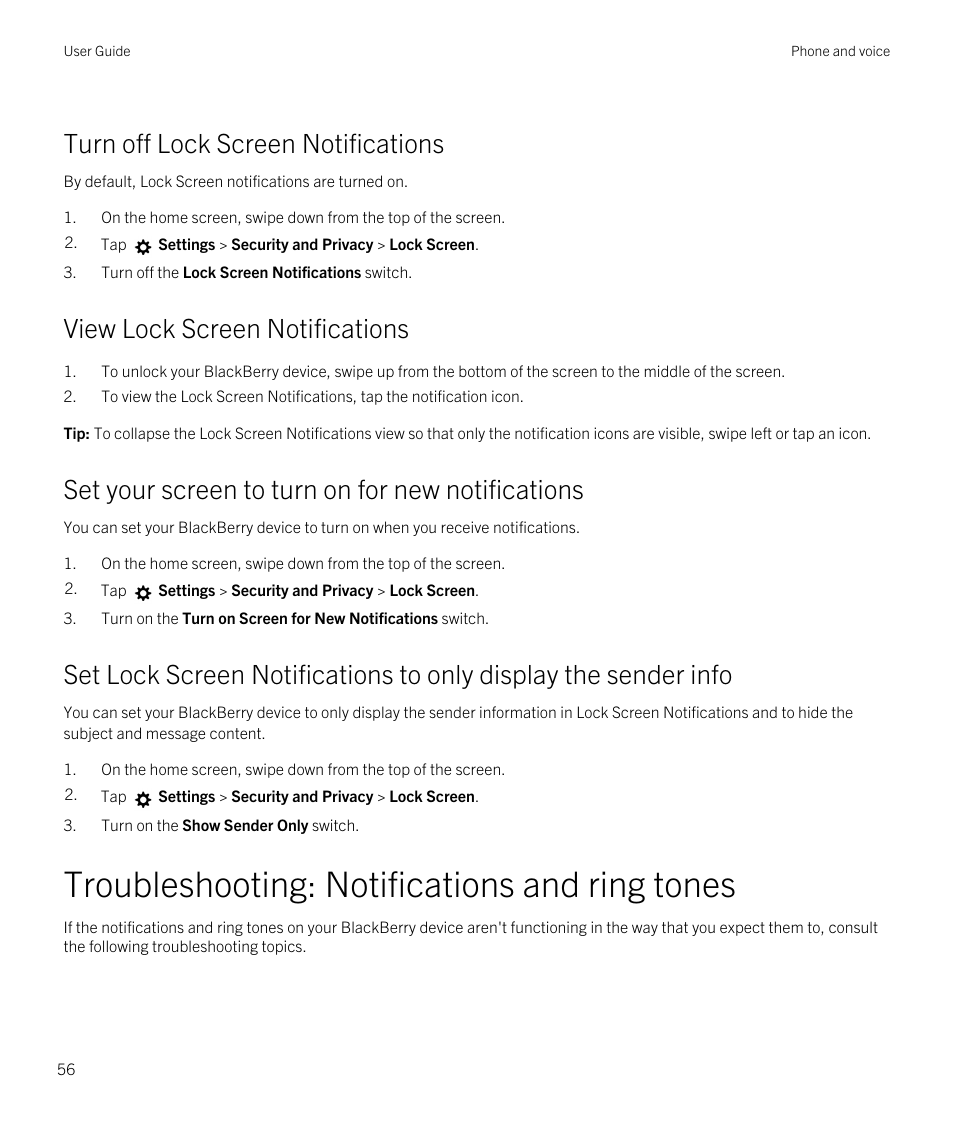 User Guide

Phone and voice

Turn off Lock Screen Notifications

By default, Lock Screen notifications are turned on.

1. On the home screen, swipe down from the top of the screen.
2. Tap Settings > Security and Privacy > Lock Screen.
3. Turn off the Lock Screen Notifications switch.

View Lock Screen Notifications

1. To unlock your BlackBerry device, swipe up from the bottom of the screen to the middle of the screen.
2. To view the Lock Screen Notifications, tap the notification icon.

Tip: To collapse the Lock Screen Notifications view so that only the notification icons are visible, swipe left or tap an icon.

Set your screen to turn on for new notifications

You can set your BlackBerry device to turn on when you receive notifications.

1. On the home screen, swipe down from the top of the screen.
2. Tap Settings > Security and Privacy > Lock Screen.
3. Turn on the Turn on Screen for New Notifications switch.

Set Lock Screen Notifications to only display the sender info

You can set your BlackBerry device to only display the sender information in Lock Screen Notifications and to hide the subject and message content.

1. On the home screen, swipe down from the top of the screen.
2. Tap Settings > Security and Privacy > Lock Screen.
3. Turn on the Show Sender Only switch.

Troubleshooting: Notifications and ring tones

If the notifications and ring tones on your BlackBerry device aren't functioning in the way that you expect them to, consult the following troubleshooting topics.

56